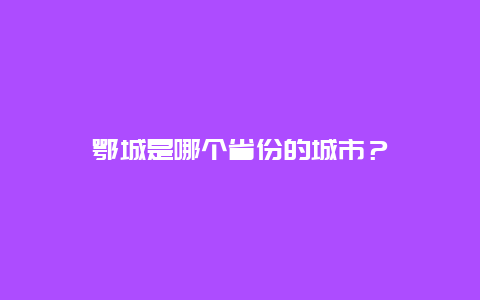 鄂城是哪个省份的城市？